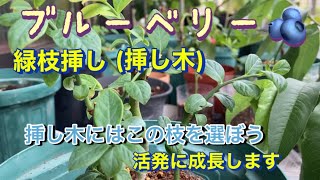 ブルーベリー

緑枝挿し (挿し木)

挿し木にはこの枝を選ぼう

活発に成長します